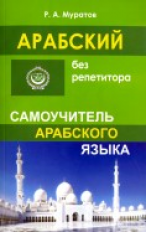 Р. А. Муратов

АРАБСКИЙ

без репетитора

САМОУЧИТЕЛЬ АРАБСКОГО ЯЗЫКА